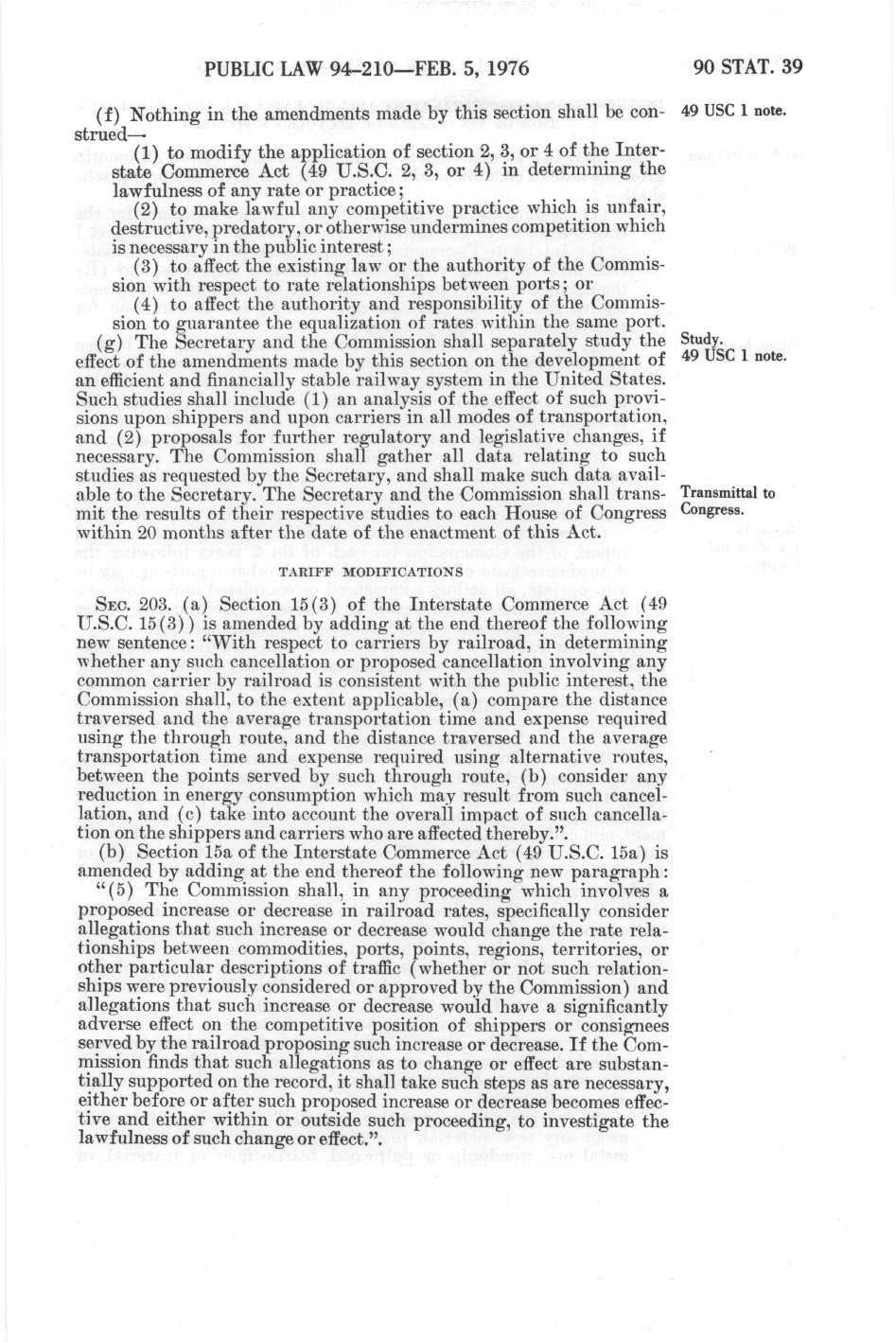 PUBLIC LAW 94-210—FEB. 5, 1976

90 STAT. 39

(f) Nothing in the amendments made by this section shall be construed—

49 USC 1 note.

(1) to modify the application of section 2, 3, or 4 of the Interstate Commerce Act (49 U.S.C. 2, 3, or 4) in determining the lawfulness of any rate or practice;

(2) to make lawful any competitive practice which is unfair, destructive, predatory, or otherwise undermines competition which is necessary in the public interest;

(3) to affect the existing law or the authority of the Commission with respect to rate relationships between ports; or

(4) to affect the authority and responsibility of the Commission to guarantee the equalization of rates within the same port.

(g) The Secretary and the Commission shall separately study the effect of the amendments made by this section on the development of an efficient and financially stable railway system in the United States. Such studies shall include (1) an analysis of the effect of such provisions upon shippers and upon carriers in all modes of transportation, and (2) proposals for further regulatory and legislative changes, if necessary. The Commission shall gather all data relating to such studies as requested by the Secretary, and shall make such data available to the Secretary. The Secretary and the Commission shall transmit the results of their respective studies to each House of Congress within 20 months after the date of the enactment of this Act.

Study.
49 USC 1 note.

Transmittal to Congress.

TARIFF MODIFICATIONS

SEC. 203. (a) Section 15(3) of the Interstate Commerce Act (49 U.S.C. 15(3)) is amended by adding at the end thereof the following new sentence: "With respect to carriers by railroad, in determining whether any such cancellation or proposed cancellation involving any common carrier by railroad is consistent with the public interest, the Commission shall, to the extent applicable, (a) compare the distance traversed and the average transportation time and expense required using the through route, and the distance traversed and the average transportation time and expense required using alternative routes, between the points served by such through route, (b) consider any reduction in energy consumption which may result from such cancellation, and (c) take into account the overall impact of such cancellation on the shippers and carriers who are affected thereby.".

(b) Section 15a of the Interstate Commerce Act (49 U.S.C. 15a) is amended by adding at the end thereof the following new paragraph:

"(5) The Commission shall, in any proceeding which involves a proposed increase or decrease in railroad rates, specifically consider allegations that such increase or decrease would change the rate relationships between commodities, ports, points, regions, territories, or other particular descriptions of traffic (whether or not such relationships were previously considered or approved by the Commission) and allegations that such increase or decrease would have a significantly adverse effect on the competitive position of shippers or consignees served by the railroad proposing such increase or decrease. If the Commission finds that such allegations as to change or effect are substantially supported on the record, it shall take such steps as are necessary, either before or after such proposed increase or decrease becomes effective and either within or outside such proceeding, to investigate the lawfulness of such change or effect.".